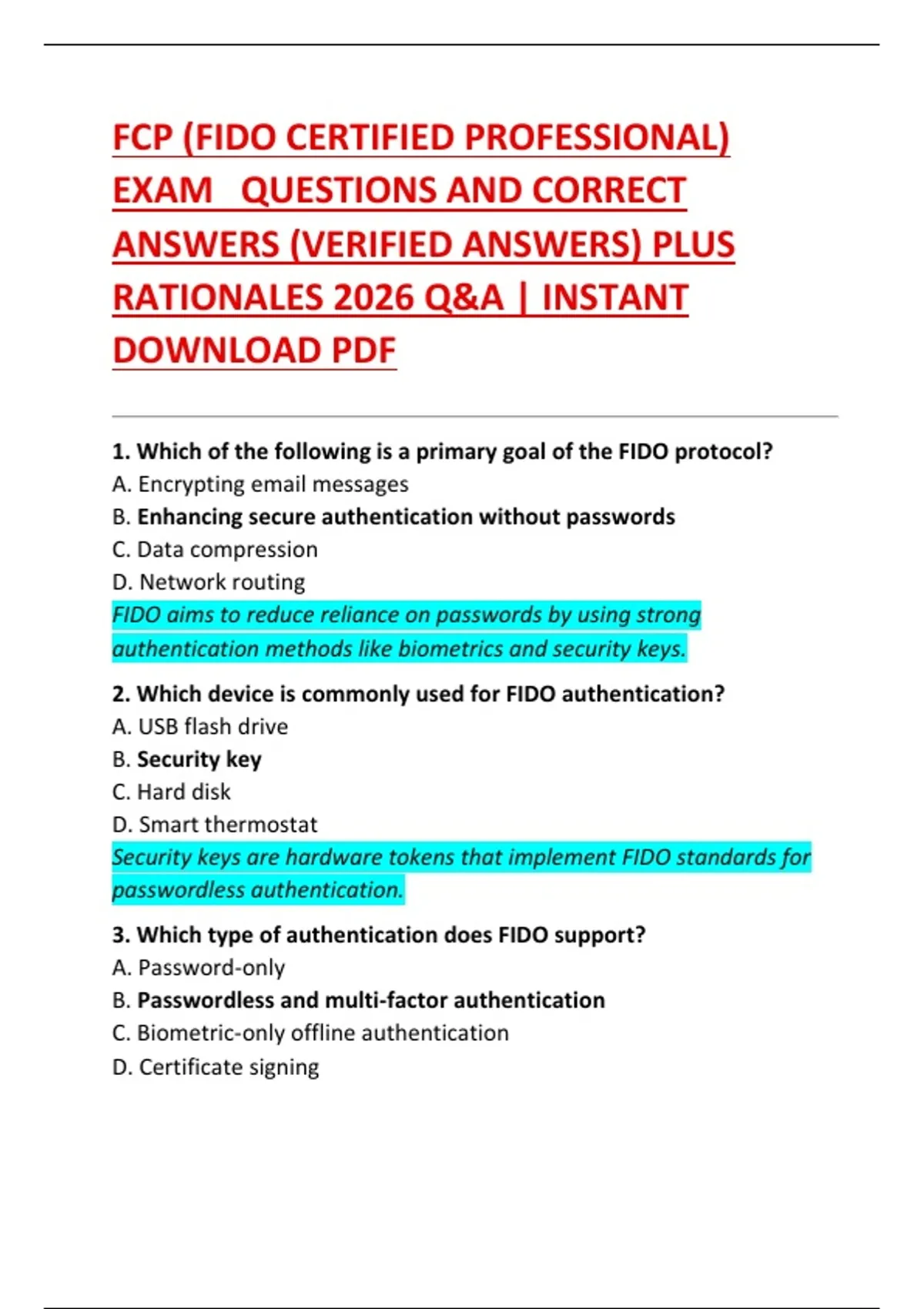 FCP (FIDO CERTIFIED PROFESSIONAL) EXAM QUESTIONS AND CORRECT ANSWERS (VERIFIED ANSWERS) PLUS RATIONALES 2026 Q&A | INSTANT DOWNLOAD PDF

1. Which of the following is a primary goal of the FIDO protocol?
A. Encrypting email messages
B. Enhancing secure authentication without passwords
C. Data compression
D. Network routing
FIDO aims to reduce reliance on passwords by using strong authentication methods like biometrics and security keys.

2. Which device is commonly used for FIDO authentication?
A. USB flash drive
B. Security key
C. Hard disk
D. Smart thermostat
Security keys are hardware tokens that implement FIDO standards for passwordless authentication.

3. Which type of authentication does FIDO support?
A. Password-only
B. Passwordless and multi-factor authentication
C. Biometric-only offline authentication
D. Certificate signing